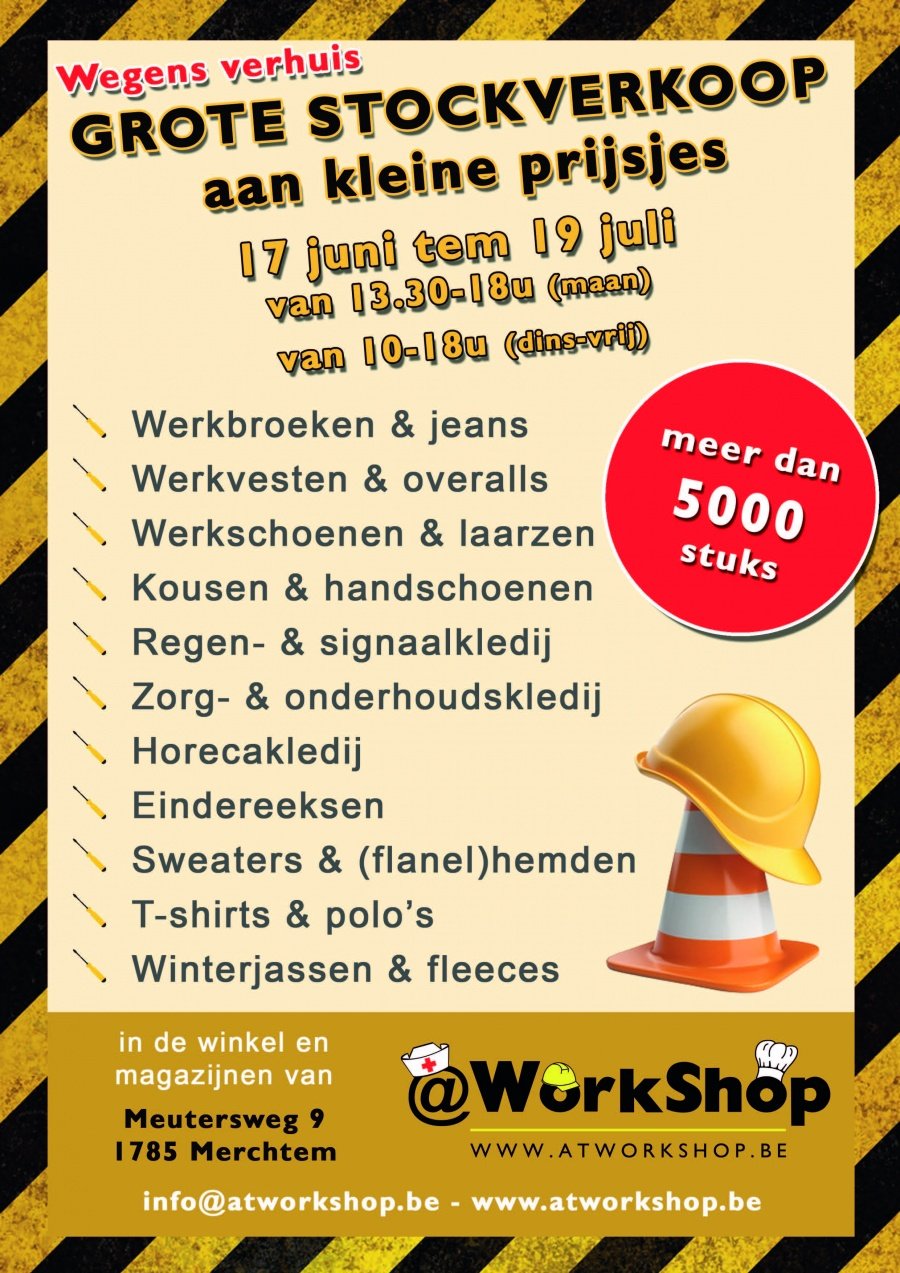 Wegens verhuis
GROTE STOCKVERKOOP
aan kleine prijsjes

17 juni tem 19 juli
van 13.30-18u (maan)
van 10-18u (dins-vrij)

Werkbroeken & jeans
Werkvesten & overalls
Werkschoenen & laarzen
Kousen & handschoenen
Regen- & signaalkledij
Zorg- & onderhoudskledij
Horecakledij
Eindereeksen
Sweaters & (flanel)hemden
T-shirts & polo's
Winterjassen & fleeces

meer dan
5000
stuks

in de winkel en
magazijnen van

Meutersweg 9
1785 Merchtem

@WorkShop
WWW.ATWORKSHOP.BE

info@atworkshop.be - www.atworkshop.be